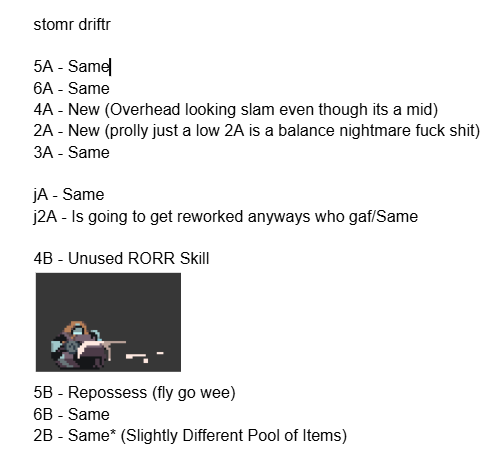 stomr driftr

5A - Same
6A - Same
4A - New (Overhead looking slam even though its a mid)
2A - New (prolly just a low 2A is a balance nightmare fuck shit)
3A - Same

jA - Same
j2A - Is going to get reworked anyways who gaf/Same

4B - Unused RORR Skill

5B - Repossess (fly go wee)
6B - Same
2B - Same* (Slightly Different Pool of Items)